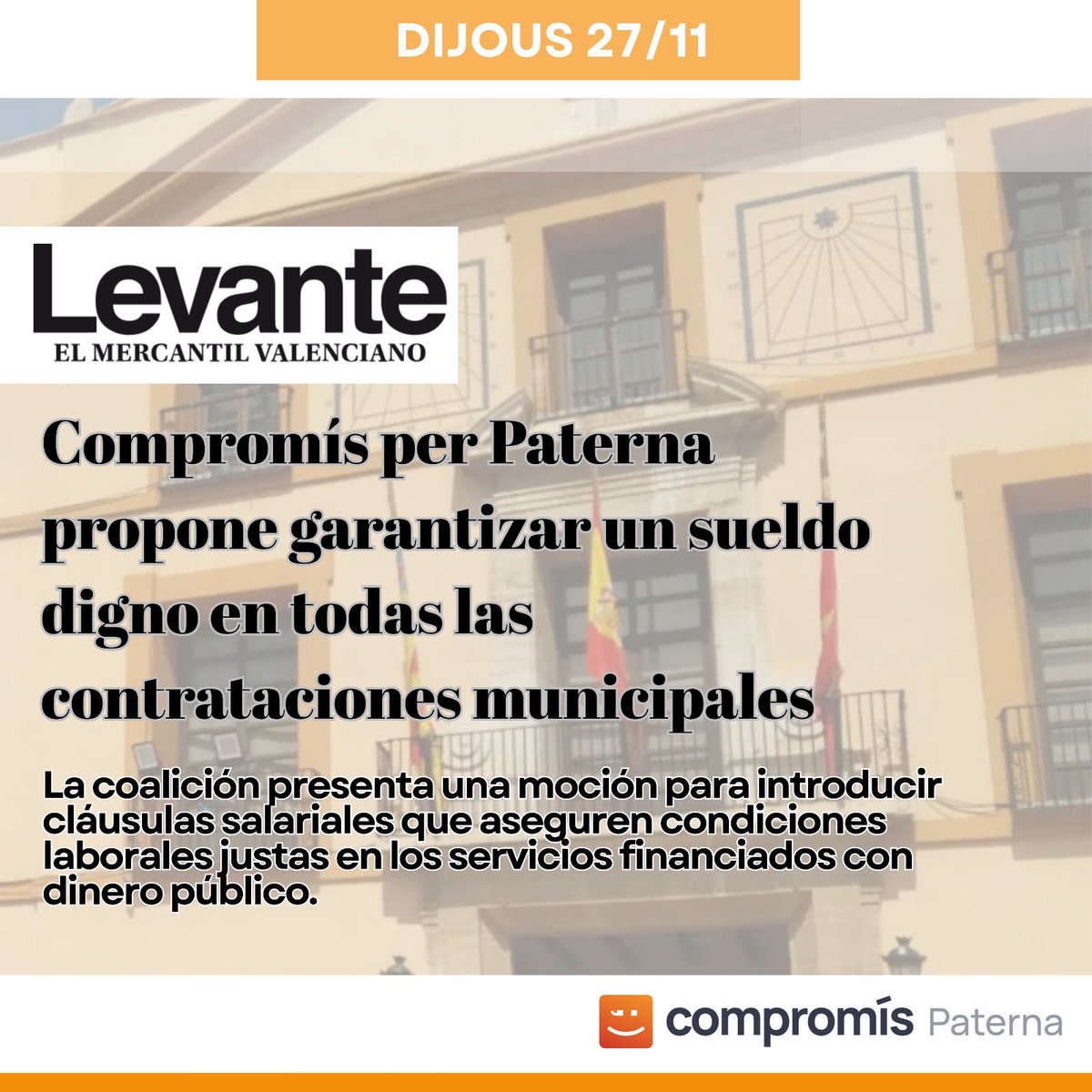 DIJOUS 27/11

Levante
EL MERCANTIL VALENCIANO

Compromís per Paterna propone garantizar un sueldo digno en todas las contrataciones municipales

La coalición presenta una moción para introducir cláusulas salariales que aseguren condiciones laborales justas en los servicios financiados con dinero público.

compromís Paterna